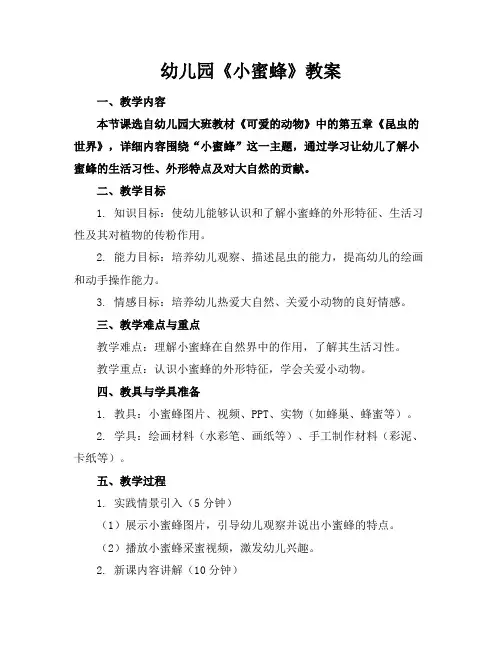 幼儿园《小蜜蜂》教案

一、教学内容

本节课选自幼儿园大班教材《可爱的动物》中的第五章《昆虫的世界》，详细内容围绕“小蜜蜂”这一主题，通过学习让幼儿了解小蜜蜂的生活习性、外形特点及对大自然的贡献。

二、教学目标

1. 知识目标：使幼儿能够认识和了解小蜜蜂的外形特征、生活习性及其对植物的传粉作用。

2. 能力目标：培养幼儿观察、描述昆虫的能力，提高幼儿的绘画和动手操作能力。

3. 情感目标：培养幼儿热爱大自然、关爱小动物的良好情感。

三、教学难点与重点

教学难点：理解小蜜蜂在自然界中的作用，了解其生活习性。

教学重点：认识小蜜蜂的外形特征，学会关爱小动物。

四、教具与学具准备

1. 教具：小蜜蜂图片、视频、PPT、实物（如蜂巢、蜂蜜等）。

2. 学具：绘画材料（水彩笔、画纸等）、手工制作材料（彩泥、卡纸等）。

五、教学过程

1. 实践情景引入（5分钟）

（1）展示小蜜蜂图片，引导幼儿观察并说出小蜜蜂的特点。

（2）播放小蜜蜂采蜜视频，激发幼儿兴趣。

2. 新课内容讲解（10分钟）